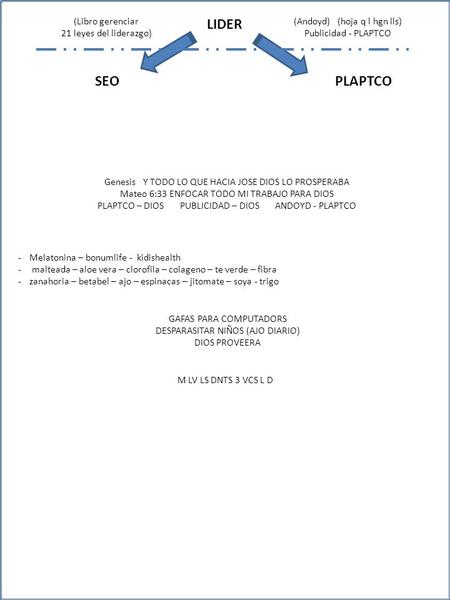 (Libro gerenciar
21 leyes del liderazgo)

LIDER

(Andoyd) (hoja q l hgn lls)
Publicidad - PLAPTCO

SEO

PLAPTCO

Genesis Y TODO LO QUE HACIA JOSE DIOS LO PROSPERABA
Mateo 6:33 ENFOCAR TODO MI TRABAJO PARA DIOS
PLAPTCO – DIOS PUBLICIDAD – DIOS ANDOYD - PLAPTCO

- Melatonina – bonumlife - kidishealth
- malteada – aloe vera – clorofila – colageno – te verde – fibra
- zanahoria – betabel – ajo – espinacas – jitomate – soya - trigo

GAFAS PARA COMPUTADORS
DESPARASITAR NIÑOS (AJO DIARIO)
DIOS PROVEERA

M LV LS DNTS 3 VCS L D